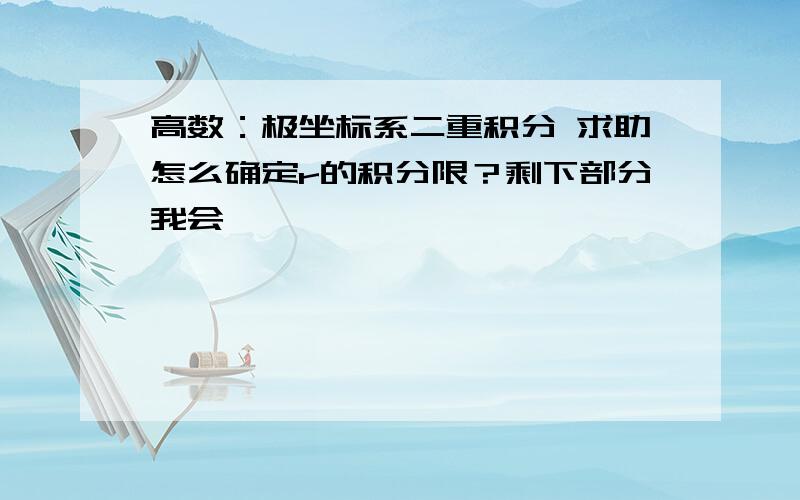 高数：极坐标系二重积分 求助 怎么确定r的积分限？剩下部分我会